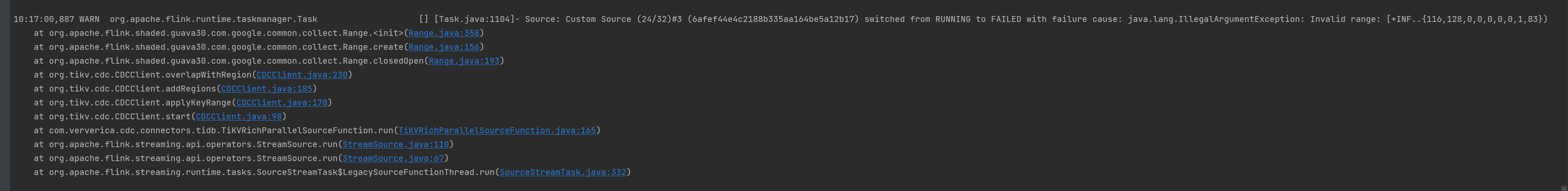 10:17:00,887 WARN  org.apache.flink.runtime.taskmanager.Task                    [] [Task.java:1104]- Source: Custom Source (24/32)#3 (6afef44e4c2188b335aa164be5a12b17) switched from RUNNING to FAILED with failure cause: java.lang.IllegalArgumentException: Invalid range: [+INF..{116,128,0,0,0,0,0,1,83})
    at org.apache.flink.shaded.guava30.com.google.common.collect.Range.<init>(Range.java:358)
    at org.apache.flink.shaded.guava30.com.google.common.collect.Range.create(Range.java:156)
    at org.apache.flink.shaded.guava30.com.google.common.collect.Range.closedOpen(Range.java:193)
    at org.tikv.cdc.CDCClient.overlapWithRegion(CDCClient.java:230)
    at org.tikv.cdc.CDCClient.addRegions(CDCClient.java:185)
    at org.tikv.cdc.CDCClient.applyKeyRange(CDCClient.java:178)
    at org.tikv.cdc.CDCClient.start(CDCClient.java:98)
    at com.ververica.cdc.connectors.tidb.TiKVRichParallelSourceFunction.run(TiKVRichParallelSourceFunction.java:165)
    at org.apache.flink.streaming.api.operators.StreamSource.run(StreamSource.java:110)
    at org.apache.flink.streaming.api.operators.StreamSource.run(StreamSource.java:67)
    at org.apache.flink.streaming.runtime.tasks.SourceStreamTask$LegacySourceFunctionThread.run(SourceStreamTask.java:332)